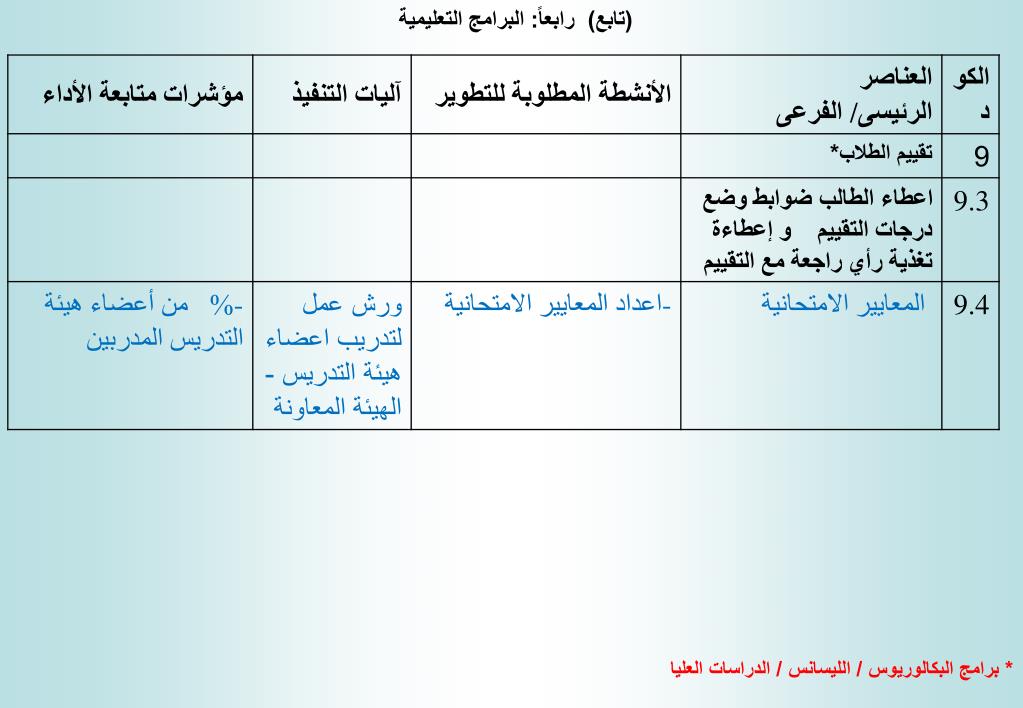 (تابع) رابعاً: البرامج التعليمية

| الكود | العناصر الرئيسى/ الفرعى | الأنشطة المطلوبة للتطوير | آليات التنفيذ | مؤشرات متابعة الأداء |
|---|---|---|---|---|
| 9 | تقييم الطلاب* | | | |
| 9.3 | اعطاء الطالب ضوابط وضع درجات التقييم و إعطاءة تغذية رأي راجعة مع التقييم | | | |
| 9.4 | المعايير الامتحانية | -اعداد المعايير الامتحانية | ورش عمل لتدريب اعضاء هيئة التدريس - الهيئة المعاونة | -% من أعضاء هيئة التدريس المدربين |

* برامج البكالوريوس / الليسانس / الدراسات العليا